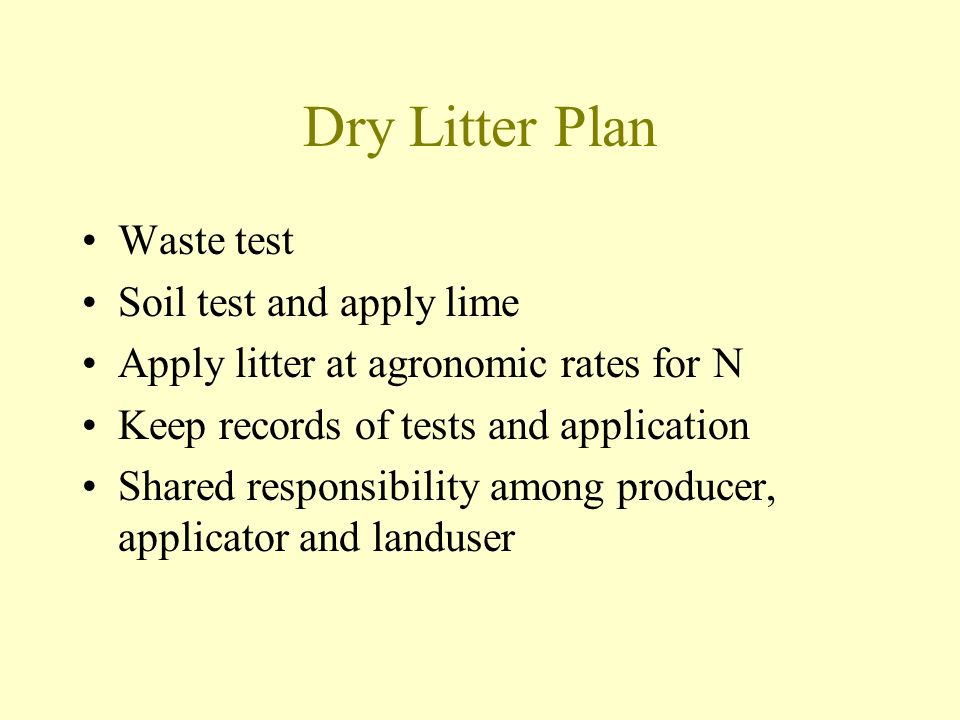 Dry Litter Plan

• Waste test
• Soil test and apply lime
• Apply litter at agronomic rates for N
• Keep records of tests and application
• Shared responsibility among producer, applicator and landuser